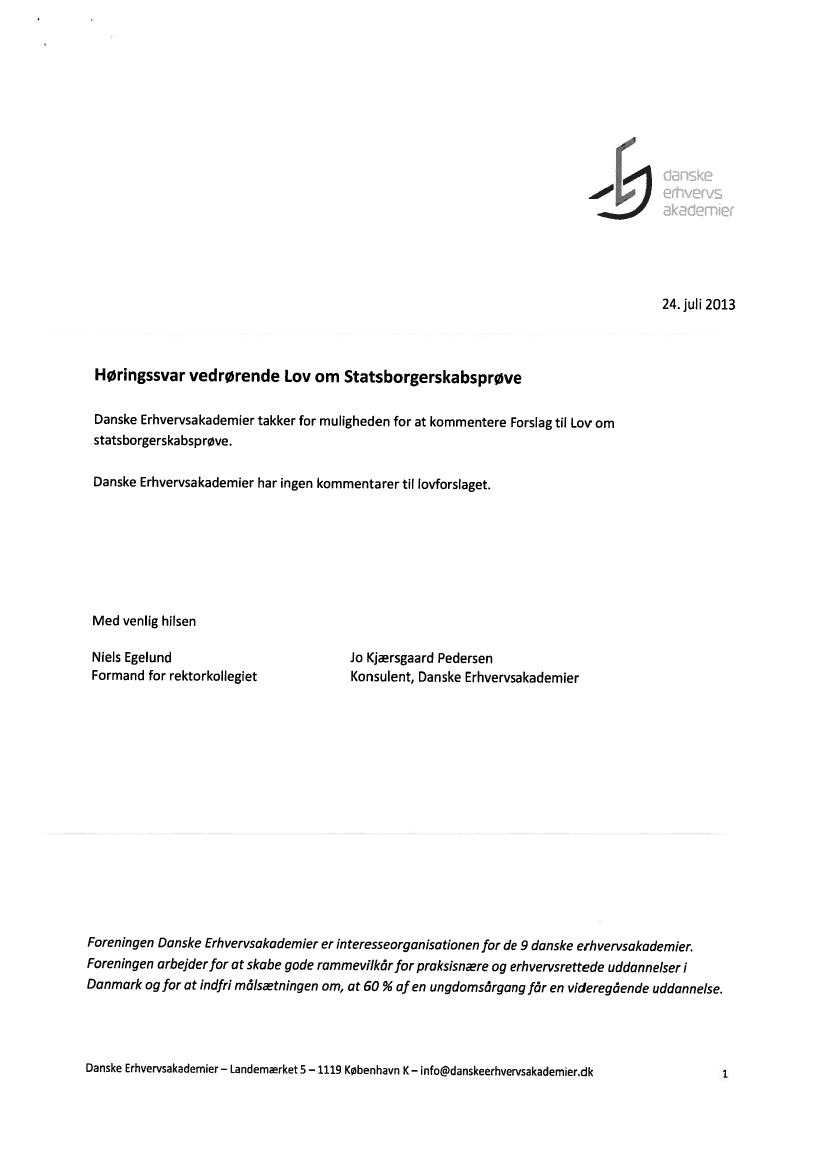 danske
erhvervs
akademier

24. juli 2013

Høringssvar vedrørende Lov om Statsborgerskabsprøve

Danske Erhvervsakademier takker for muligheden for at kommentere Forslag til Lov om statsborgerskabsprøve.

Danske Erhvervsakademier har ingen kommentarer til lovforslaget.

Med venlig hilsen

Niels Egelund
Formand for rektorkollegiet

Jo Kjærsgaard Pedersen
Konsulent, Danske Erhvervsakademier

Foreningen Danske Erhvervsakademier er interesseorganisationen for de 9 danske erhvervsakademier. Foreningen arbejder for at skabe gode rammevilkår for praksisnære og erhvervsrettede uddannelser i Danmark og for at indfri målsætningen om, at 60 % af en ungdomsårgang får en videregående uddannelse.

Danske Erhvervsakademier – Landemærket 5 – 1119 København K – info@danskeerhvervsakademier.dk

1